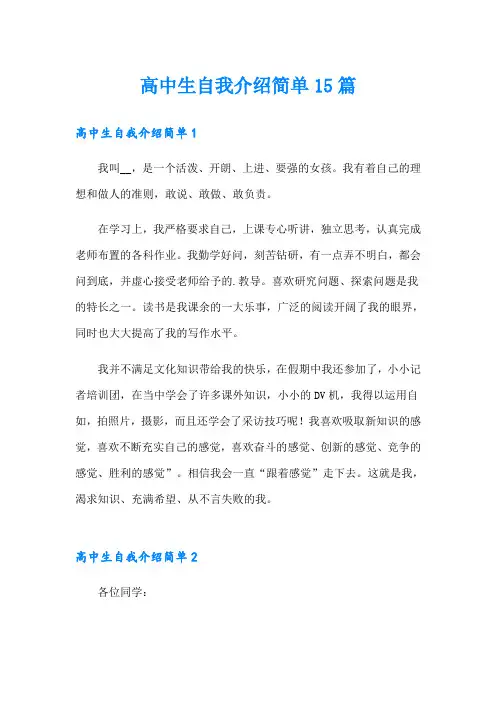 高中生自我介绍简单15篇

高中生自我介绍简单1

我叫__，是一个活泼、开朗、上进、要强的女孩。我有着自己的理想和做人的准则，敢说、敢做、敢负责。

在学习上，我严格要求自己，上课专心听讲，独立思考，认真完成老师布置的各科作业。我勤学好问，刻苦钻研，有一点弄不明白，都会问到底，并虚心接受老师给予的.教导。喜欢研究问题、探索问题是我的特长之一。读书是我课余的一大乐事，广泛的阅读开阔了我的眼界，同时也大大提高了我的写作水平。

我并不满足文化知识带给我的快乐，在假期中我还参加了，小小记者培训团，在当中学会了许多课外知识，小小的DV机，我得以运用自如，拍照片，摄影，而且还学会了采访技巧呢！我喜欢吸取新知识的感觉，喜欢不断充实自己的感觉，喜欢奋斗的感觉、创新的感觉、竞争的感觉、胜利的感觉”。相信我会一直“跟着感觉”走下去。这就是我，渴求知识、充满希望、从不言失败的我。

高中生自我介绍简单2

各位同学：